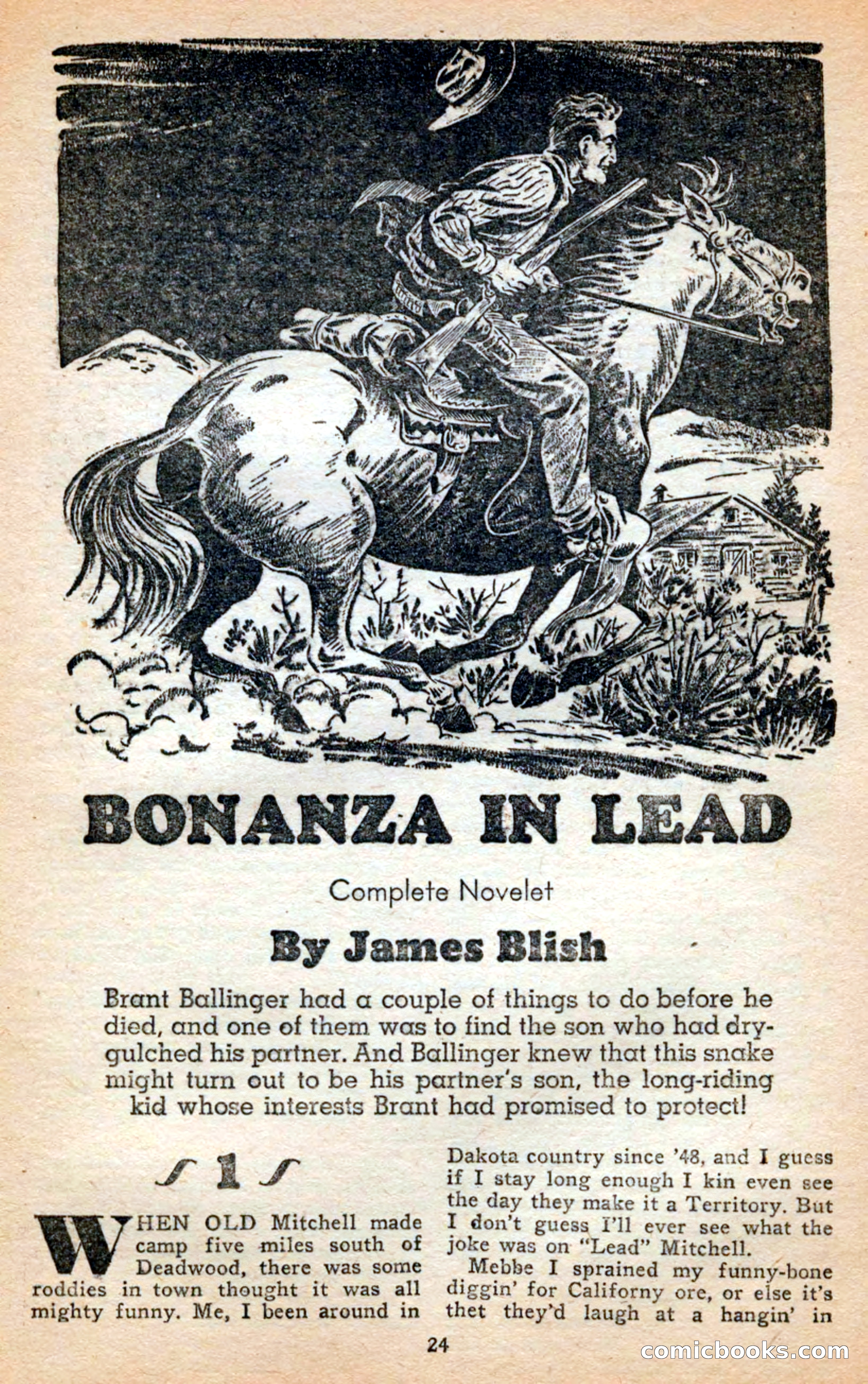 BONANZA IN LEAD

Complete Novelet

By James Blish

Brant Ballinger had a couple of things to do before he died, and one of them was to find the son who had drygulched his partner. And Ballinger knew that this snake might turn out to be his partner's son, the long-riding kid whose interests Brant had promised to protect!

1

WHEN OLD Mitchell made camp five miles south of Deadwood, there was some roddies in town thought it was all mighty funny. Me, I been around in Dakota country since '48, and I guess if I stay long enough I kin even see the day they make it a Territory. But I don't guess I'll ever see what the joke was on "Lead" Mitchell.

Mebbe I sprained my funny-bone diggin' for Californy ore, or else it's thet they'd laugh at a hangin' in

24

comicbooks.com